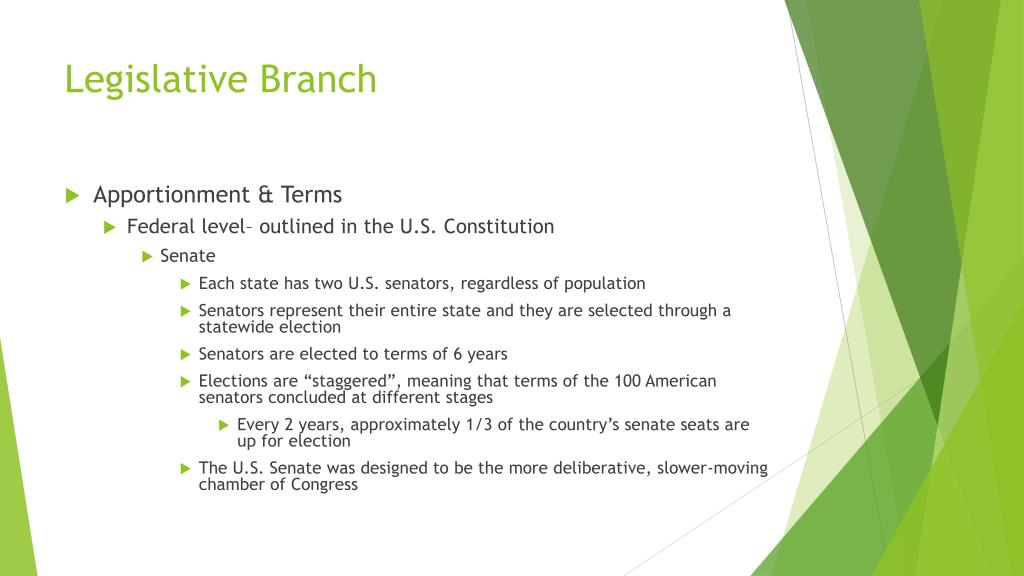 Legislative Branch

Apportionment & Terms

Federal level– outlined in the U.S. Constitution

Senate

Each state has two U.S. senators, regardless of population

Senators represent their entire state and they are selected through a statewide election

Senators are elected to terms of 6 years

Elections are “staggered”, meaning that terms of the 100 American senators concluded at different stages

Every 2 years, approximately 1/3 of the country’s senate seats are up for election

The U.S. Senate was designed to be the more deliberative, slower-moving chamber of Congress